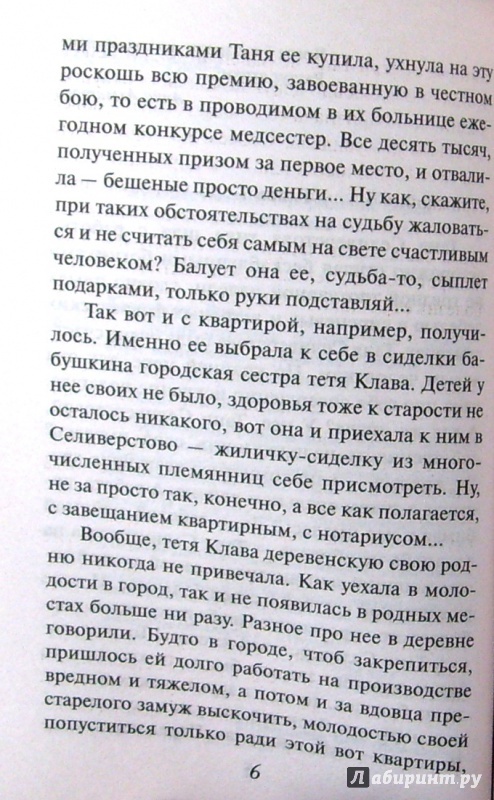 ми праздниками Таня ее купила, ухнула на эту роскошь всю премию, завоеванную в честном бою, то есть в проводимом в их больнице ежегодном конкурсе медсестер. Все десять тысяч, полученных призом за первое место, и отвалила — бешеные просто деньги... Ну как, скажите, при таких обстоятельствах на судьбу жаловаться и не считать себя самым на свете счастливым человеком? Балует она ее, судьба-то, сыплет подарками, только руки подставляй...

Так вот и с квартирой, например, получилось. Именно ее выбрала к себе в сиделки бабушкина городская сестра тетя Клава. Детей у нее своих не было, здоровья тоже к старости не осталось никакого, вот она и приехала к ним в Селиверстово — жиличку-сиделку из многочисленных племянниц себе присмотреть. Ну, не за просто так, конечно, а все как полагается, с завещанием квартирным, с нотариусом...

Вообще, тетя Клава деревенскую свою родню никогда не привечала. Как уехала в молодости в город, так и не появилась в родных местах больше ни разу. Разное про нее в деревне говорили. Будто в городе, чтоб закрепиться, пришлось ей долго работать на производстве вредном и тяжелом, а потом и за вдовца престарелого замуж выскочить, молодостью своей попуститься только ради этой вот квартиры,

6

Лабиринт.ру